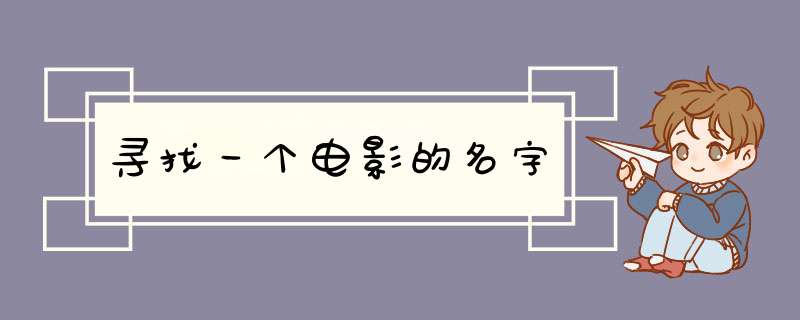 寻找一个电影的名字